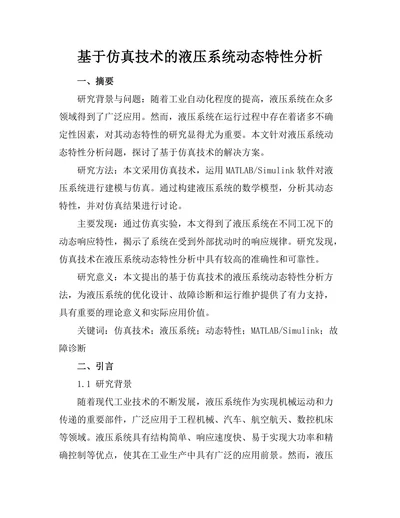 基于仿真技术的液压系统动态特性分析

一、摘要

研究背景与问题：随着工业自动化程度的提高，液压系统在众多领域得到了广泛应用。然而，液压系统在运行过程中存在着诸多不确定性因素，对其动态特性的研究显得尤为重要。本文针对液压系统动态特性分析问题，探讨了基于仿真技术的解决方案。

研究方法：本文采用仿真技术，运用MATLAB/Simulink软件对液压系统进行建模与仿真。通过构建液压系统的数学模型，分析其动态特性，并对仿真结果进行讨论。

主要发现：通过仿真实验，本文得到了液压系统在不同工况下的动态响应特性，揭示了系统在受到外部扰动时的响应规律。研究发现，仿真技术在液压系统动态特性分析中具有较高的准确性和可靠性。

研究意义：本文提出的基于仿真技术的液压系统动态特性分析方法，为液压系统的优化设计、故障诊断和运行维护提供了有力支持，具有重要的理论意义和实际应用价值。

关键词：仿真技术；液压系统；动态特性；MATLAB/Simulink；故障诊断

二、引言

1.1 研究背景

随着现代工业技术的不断发展，液压系统作为实现机械运动和力传递的重要部件，广泛应用于工程机械、汽车、航空航天、数控机床等领域。液压系统具有结构简单、响应速度快、易于实现大功率和精确控制等优点，使其在工业生产中具有广泛的应用前景。然而，液压